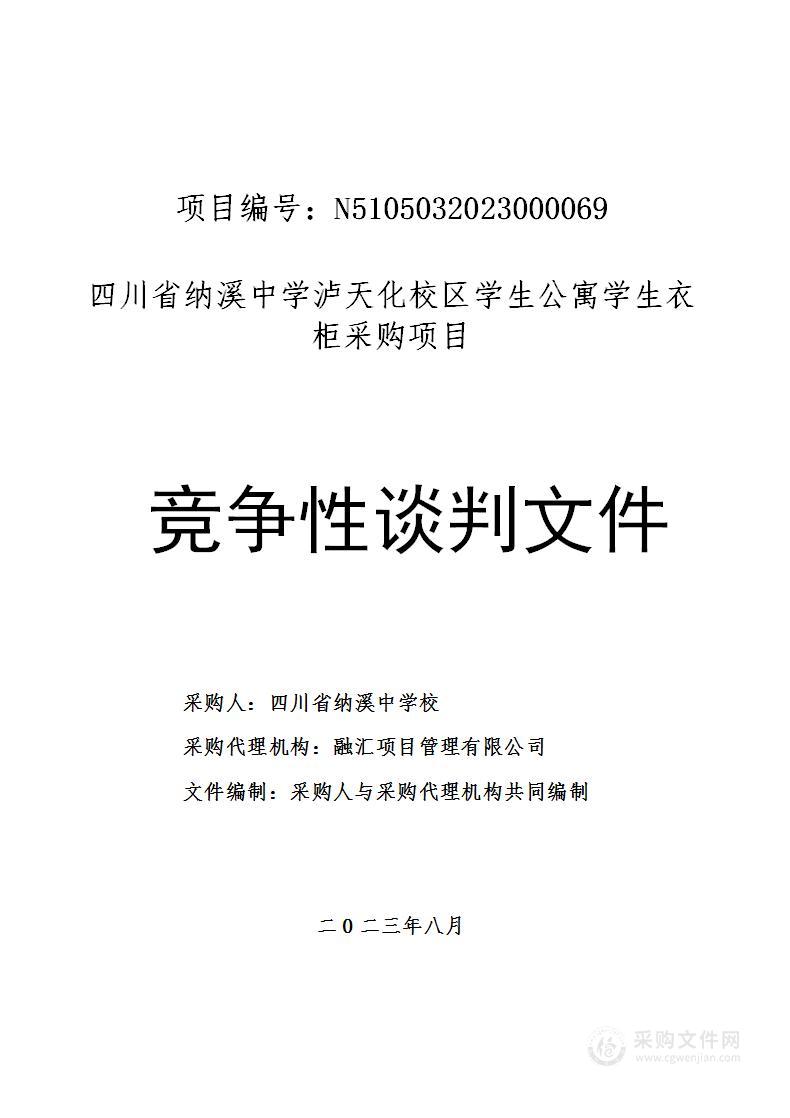 项目编号：N5105032023000069

四川省纳溪中学泸天化校区学生公寓学生衣柜采购项目

竞争性谈判文件

采购人：四川省纳溪中学校

采购代理机构：融汇项目管理有限公司

文件编制：采购人与采购代理机构共同编制

二0二三年八月

采购文件网
www.cgwenjian.com